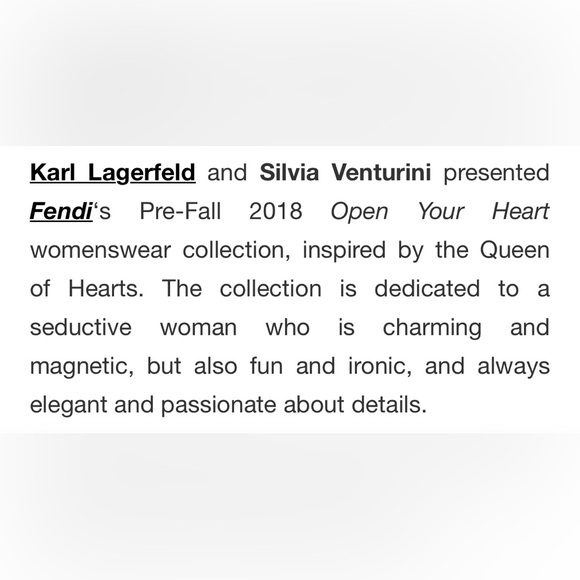 Karl Lagerfeld and Silvia Venturini presented Fendi‘s Pre-Fall 2018 Open Your Heart womenswear collection, inspired by the Queen of Hearts. The collection is dedicated to a seductive woman who is charming and magnetic, but also fun and ironic, and always elegant and passionate about details.